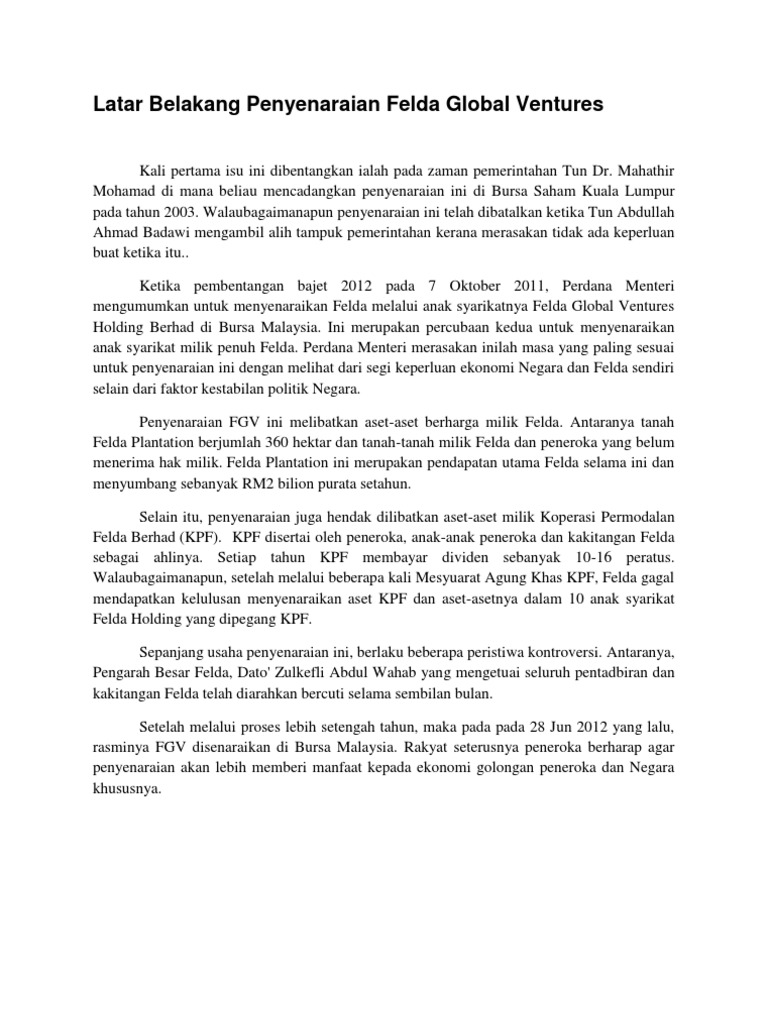 Latar Belakang Penyenaraian Felda Global Ventures

Kali pertama isu ini dibentangkan ialah pada zaman pemerintahan Tun Dr. Mahathir Mohamad di mana beliau mencadangkan penyenaraian ini di Bursa Saham Kuala Lumpur pada tahun 2003. Walaubagaimanapun penyenaraian ini telah dibatalkan ketika Tun Abdullah Ahmad Badawi mengambil alih tampuk pemerintahan kerana merasakan tidak ada keperluan buat ketika itu..

Ketika pembentangan bajet 2012 pada 7 Oktober 2011, Perdana Menteri mengumumkan untuk menyenaraikan Felda melalui anak syarikatnya Felda Global Ventures Holding Berhad di Bursa Malaysia. Ini merupakan percubaan kedua untuk menyenaraikan anak syarikat milik penuh Felda. Perdana Menteri merasakan inilah masa yang paling sesuai untuk penyenaraian ini dengan melihat dari segi keperluan ekonomi Negara dan Felda sendiri selain dari faktor kestabilan politik Negara.

Penyenaraian FGV ini melibatkan aset-aset berharga milik Felda. Antaranya tanah Felda Plantation berjumlah 360 hektar dan tanah-tanah milik Felda dan peneroka yang belum menerima hak milik. Felda Plantation ini merupakan pendapatan utama Felda selama ini dan menyumbang sebanyak RM2 bilion purata setahun.

Selain itu, penyenaraian juga hendak dilibatkan aset-aset milik Koperasi Permodalan Felda Berhad (KPF). KPF disertai oleh peneroka, anak-anak peneroka dan kakitangan Felda sebagai ahlinya. Setiap tahun KPF membayar dividen sebanyak 10-16 peratus. Walaubagaimanapun, setelah melalui beberapa kali Mesyuarat Agung Khas KPF, Felda gagal mendapatkan kelulusan menyenaraikan aset KPF dan aset-asetnya dalam 10 anak syarikat Felda Holding yang dipegang KPF.

Sepanjang usaha penyenaraian ini, berlaku beberapa peristiwa kontroversi. Antaranya, Pengarah Besar Felda, Dato' Zulkefli Abdul Wahab yang mengetuai seluruh pentadbiran dan kakitangan Felda telah diarahkan bercuti selama sembilan bulan.

Setelah melalui proses lebih setengah tahun, maka pada pada 28 Jun 2012 yang lalu, rasminya FGV disenaraikan di Bursa Malaysia. Rakyat seterusnya peneroka berharap agar penyenaraian akan lebih memberi manfaat kepada ekonomi golongan peneroka dan Negara khususnya.